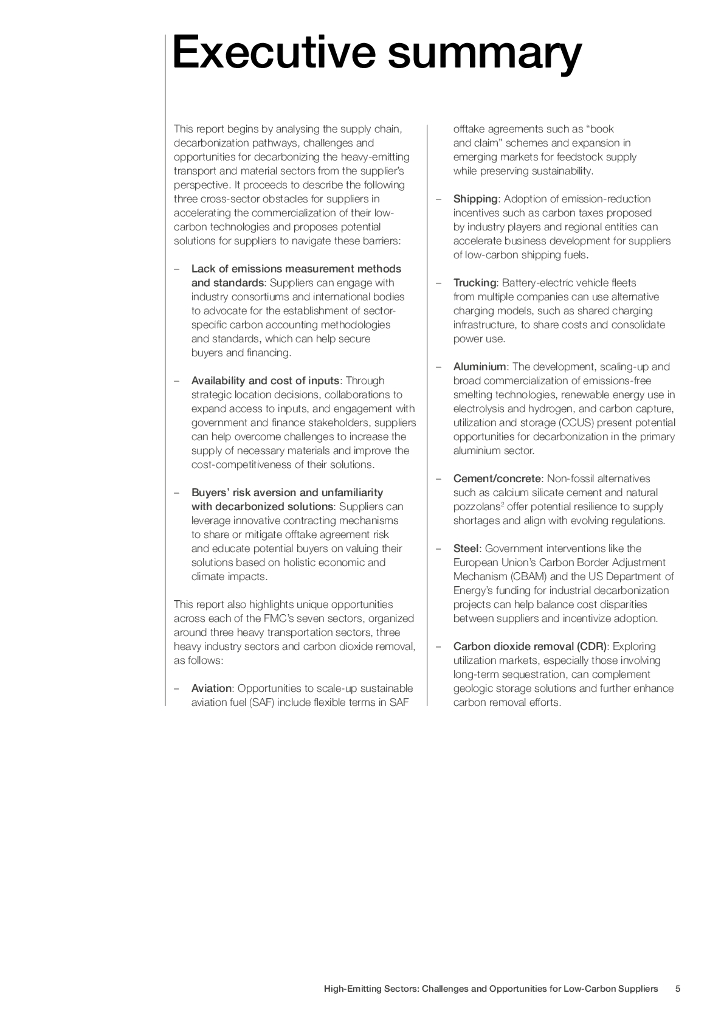 Executive summary

This report begins by analysing the supply chain, decarbonization pathways, challenges and opportunities for decarbonizing the heavy-emitting transport and material sectors from the supplier's perspective. It proceeds to describe the following three cross-sector obstacles for suppliers in accelerating the commercialization of their low-carbon technologies and proposes potential solutions for suppliers to navigate these barriers:

– Lack of emissions measurement methods and standards: Suppliers can engage with industry consortiums and international bodies to advocate for the establishment of sector-specific carbon accounting methodologies and standards, which can help secure buyers and financing.

– Availability and cost of inputs: Through strategic location decisions, collaborations to expand access to inputs, and engagement with government and finance stakeholders, suppliers can help overcome challenges to increase the supply of necessary materials and improve the cost-competitiveness of their solutions.

– Buyers' risk aversion and unfamiliarity with decarbonized solutions: Suppliers can leverage innovative contracting mechanisms to share or mitigate offtake agreement risk and educate potential buyers on valuing their solutions based on holistic economic and climate impacts.

This report also highlights unique opportunities across each of the FMC's seven sectors, organized around three heavy transportation sectors, three heavy industry sectors and carbon dioxide removal, as follows:

– Aviation: Opportunities to scale-up sustainable aviation fuel (SAF) include flexible terms in SAF offtake agreements such as "book and claim" schemes and expansion in emerging markets for feedstock supply while preserving sustainability.

– Shipping: Adoption of emission-reduction incentives such as carbon taxes proposed by industry players and regional entities can accelerate business development for suppliers of low-carbon shipping fuels.

– Trucking: Battery-electric vehicle fleets from multiple companies can use alternative charging models, such as shared charging infrastructure, to share costs and consolidate power use.

– Aluminium: The development, scaling-up and broad commercialization of emissions-free smelting technologies, renewable energy use in electrolysis and hydrogen, and carbon capture, utilization and storage (CCUS) present potential opportunities for decarbonization in the primary aluminium sector.

– Cement/concrete: Non-fossil alternatives such as calcium silicate cement and natural pozzolans$^2$ offer potential resilience to supply shortages and align with evolving regulations.

– Steel: Government interventions like the European Union's Carbon Border Adjustment Mechanism (CBAM) and the US Department of Energy's funding for industrial decarbonization projects can help balance cost disparities between suppliers and incentivize adoption.

– Carbon dioxide removal (CDR): Exploring utilization markets, especially those involving long-term sequestration, can complement geologic storage solutions and further enhance carbon removal efforts.

High-Emitting Sectors: Challenges and Opportunities for Low-Carbon Suppliers 5